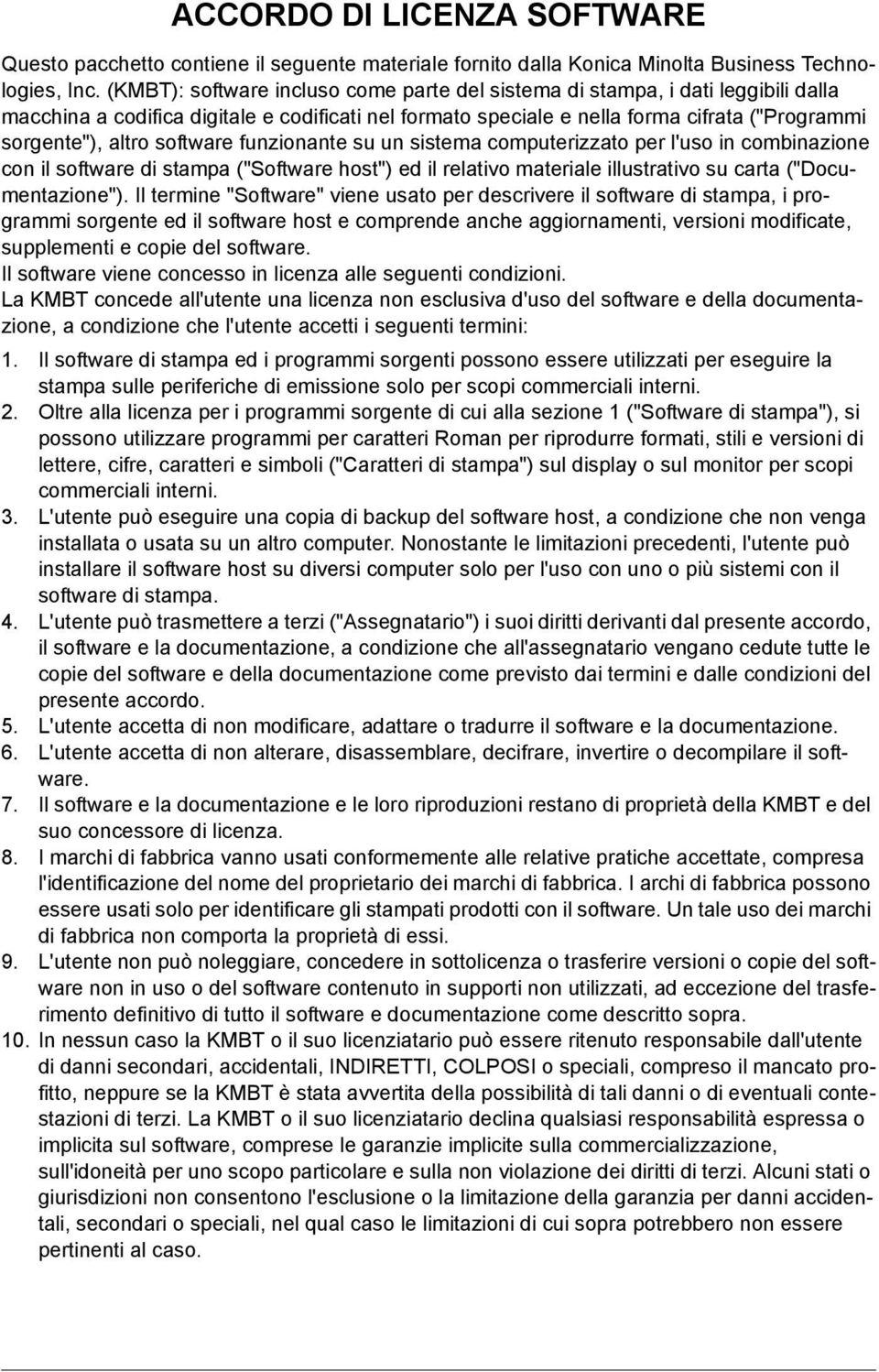 ACCORDO DI LICENZA SOFTWARE

Questo pacchetto contiene il seguente materiale fornito dalla Konica Minolta Business Technologies, Inc. (KMBT): software incluso come parte del sistema di stampa, i dati leggibili dalla macchina a codifica digitale e codificati nel formato speciale e nella forma cifrata ("Programmi sorgente"), altro software funzionante su un sistema computerizzato per l'uso in combinazione con il software di stampa ("Software host") ed il relativo materiale illustrativo su carta ("Documentazione"). Il termine "Software" viene usato per descrivere il software di stampa, i programmi sorgente ed il software host e comprende anche aggiornamenti, versioni modificate, supplementi e copie del software.
Il software viene concesso in licenza alle seguenti condizioni.
La KMBT concede all'utente una licenza non esclusiva d'uso del software e della documentazione, a condizione che l'utente accetti i seguenti termini:

1. Il software di stampa ed i programmi sorgenti possono essere utilizzati per eseguire la stampa sulle periferiche di emissione solo per scopi commerciali interni.
2. Oltre alla licenza per i programmi sorgente di cui alla sezione 1 ("Software di stampa"), si possono utilizzare programmi per caratteri Roman per riprodurre formati, stili e versioni di lettere, cifre, caratteri e simboli ("Caratteri di stampa") sul display o sul monitor per scopi commerciali interni.
3. L'utente può eseguire una copia di backup del software host, a condizione che non venga installata o usata su un altro computer. Nonostante le limitazioni precedenti, l'utente può installare il software host su diversi computer solo per l'uso con uno o più sistemi con il software di stampa.
4. L'utente può trasmettere a terzi ("Assegnatario") i suoi diritti derivanti dal presente accordo, il software e la documentazione, a condizione che all'assegnatario vengano cedute tutte le copie del software e della documentazione come previsto dai termini e dalle condizioni del presente accordo.
5. L'utente accetta di non modificare, adattare o tradurre il software e la documentazione.
6. L'utente accetta di non alterare, disassemblare, decifrare, invertire o decompilare il software.
7. Il software e la documentazione e le loro riproduzioni restano di proprietà della KMBT e del suo concessore di licenza.
8. I marchi di fabbrica vanno usati conformemente alle relative pratiche accettate, compresa l'identificazione del nome del proprietario dei marchi di fabbrica. I archi di fabbrica possono essere usati solo per identificare gli stampati prodotti con il software. Un tale uso dei marchi di fabbrica non comporta la proprietà di essi.
9. L'utente non può noleggiare, concedere in sottolicenza o trasferire versioni o copie del software non in uso o del software contenuto in supporti non utilizzati, ad eccezione del trasferimento definitivo di tutto il software e documentazione come descritto sopra.
10. In nessun caso la KMBT o il suo licenziatario può essere ritenuto responsabile dall'utente di danni secondari, accidentali, INDIRETTI, COLPOSI o speciali, compreso il mancato profitto, neppure se la KMBT è stata avvertita della possibilità di tali danni o di eventuali contestazioni di terzi. La KMBT o il suo licenziatario declina qualsiasi responsabilità espressa o implicita sul software, comprese le garanzie implicite sulla commercializzazione, sull'idoneità per uno scopo particolare e sulla non violazione dei diritti di terzi. Alcuni stati o giurisdizioni non consentono l'esclusione o la limitazione della garanzia per danni accidentali, secondari o speciali, nel qual caso le limitazioni di cui sopra potrebbero non essere pertinenti al caso.